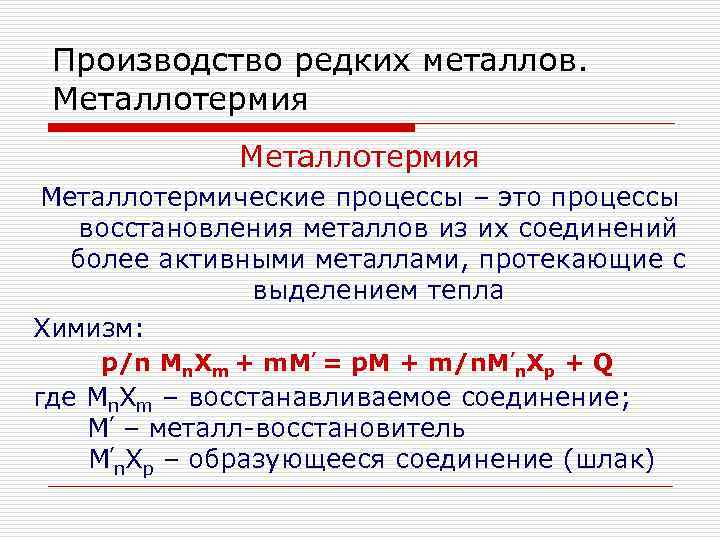 Производство редких металлов. Металлотермия

Металлотермия

Металлотермические процессы – это процессы восстановления металлов из их соединений более активными металлами, протекающие с выделением тепла

Химизм:

$p/n\ M_nX_m + mM' = pM + m/nM'_nX_p + Q$

где $M_nX_m$ – восстанавливаемое соединение;
$M'$ – металл-восстановитель
$M'_nX_p$ – образующееся соединение (шлак)